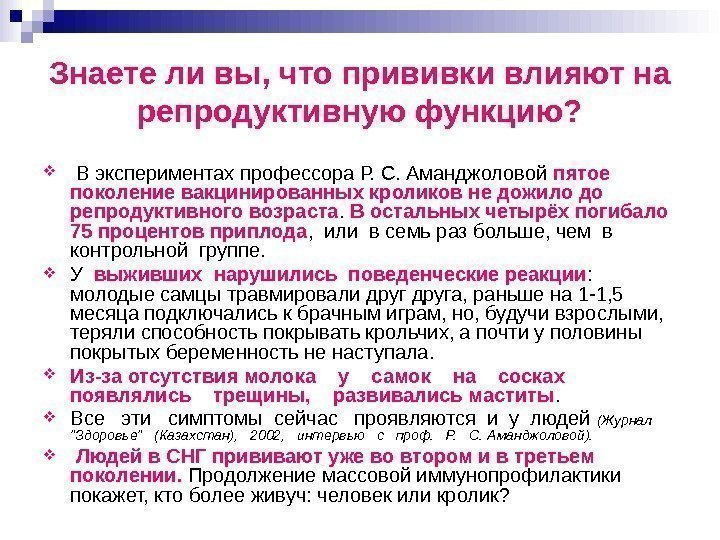 Знаете ли вы, что прививки влияют на репродуктивную функцию?

В экспериментах профессора Р. С. Аманджоловой пятое поколение вакцинированных кроликов не дожило до репродуктивного возраста. В остальных четырёх погибало 75 процентов приплода, или в семь раз больше, чем в контрольной группе.

У выживших нарушились поведенческие реакции: молодые самцы травмировали друг друга, раньше на 1-1,5 месяца подключались к брачным играм, но, будучи взрослыми, теряли способность покрывать крольчих, а почти у половины покрытых беременность не наступала.

Из-за отсутствия молока у самок на сосках появлялись трещины, развивались маститы.

Все эти симптомы сейчас проявляются и у людей (Журнал "Здоровье" (Казахстан), 2002, интервью с проф. Р. С. Аманджоловой).

Людей в СНГ прививают уже во втором и в третьем поколении. Продолжение массовой иммунопрофилактики покажет, кто более живуч: человек или кролик?